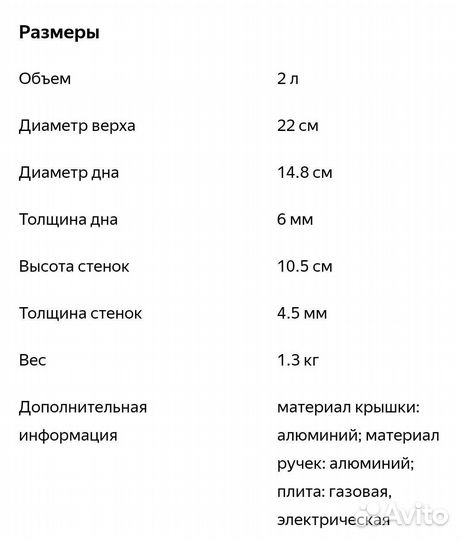 Размеры

| | |
|---|---|
| Объем | 2 л |
| Диаметр верха | 22 см |
| Диаметр дна | 14.8 см |
| Толщина дна | 6 мм |
| Высота стенок | 10.5 см |
| Толщина стенок | 4.5 мм |
| Вес | 1.3 кг |
| Дополнительная информация | материал крышки: алюминий; материал ручек: алюминий; плита: газовая, электрическая |

Avito